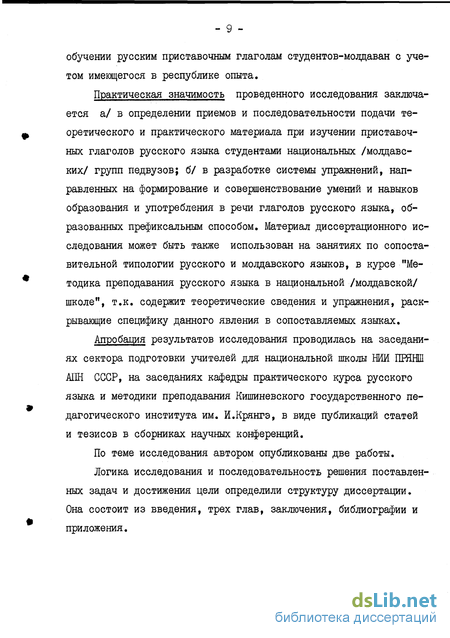 - 9 -

обучении русским приставочным глаголам студентов-молдаван с учетом имеющегося в республике опыта.

Практическая значимость проведенного исследования заключается а/ в определении приемов и последовательности подачи теоретического и практического материала при изучении приставочных глаголов русского языка студентами национальных /молдавских/ групп педвузов; б/ в разработке системы упражнений, направленных на формирование и совершенствование умений и навыков образования и употребления в речи глаголов русского языка, образованных префиксальным способом. Материал диссертационного исследования может быть также использован на занятиях по сопоставительной типологии русского и молдавского языков, в курсе "Методика преподавания русского языка в национальной /молдавской/ школе", т.к. содержит теоретические сведения и упражнения, раскрывающие специфику данного явления в сопоставляемых языках.

Апробация результатов исследования проводилась на заседаниях сектора подготовки учителей для национальной школы НИИ ПРЯНШ АПН СССР, на заседаниях кафедры практического курса русского языка и методики преподавания Кишиневского государственного педагогического института им. И.Крянгэ, в виде публикаций статей и тезисов в сборниках научных конференций.

По теме исследования автором опубликованы две работы.

Логика исследования и последовательность решения поставленных задач и достижения цели определили структуру диссертации. Она состоит из введения, трех глав, заключения, библиографии и приложения.

dsLib.net
библиотека диссертаций